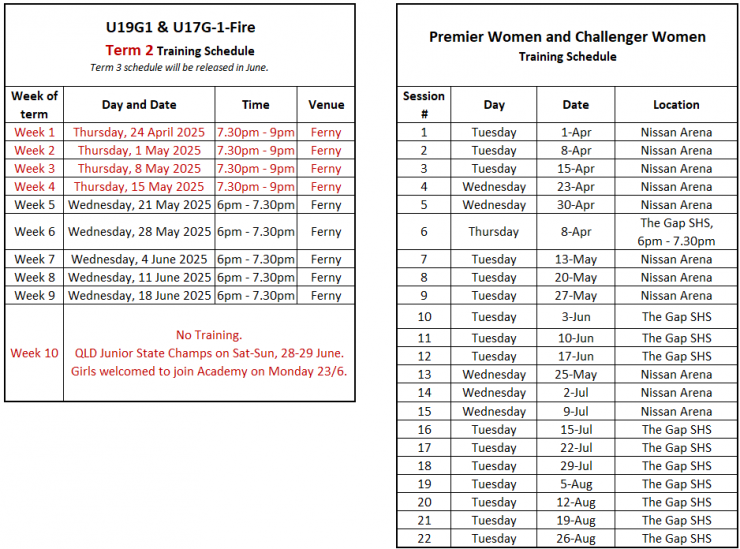 U19G1 & U17G-1-Fire
Term 2 Training Schedule
Term 3 schedule will be released in June.

| Week of term | Day and Date | Time | Venue |
|---|---|---|---|
| Week 1 | Thursday, 24 April 2025 | 7.30pm - 9pm | Ferny |
| Week 2 | Thursday, 1 May 2025 | 7.30pm - 9pm | Ferny |
| Week 3 | Thursday, 8 May 2025 | 7.30pm - 9pm | Ferny |
| Week 4 | Thursday, 15 May 2025 | 7.30pm - 9pm | Ferny |
| Week 5 | Wednesday, 21 May 2025 | 6pm - 7.30pm | Ferny |
| Week 6 | Wednesday, 28 May 2025 | 6pm - 7.30pm | Ferny |
| Week 7 | Wednesday, 4 June 2025 | 6pm - 7.30pm | Ferny |
| Week 8 | Wednesday, 11 June 2025 | 6pm - 7.30pm | Ferny |
| Week 9 | Wednesday, 18 June 2025 | 6pm - 7.30pm | Ferny |
| Week 10 | No Training. QLD Junior State Champs on Sat-Sun, 28-29 June. Girls welcomed to join Academy on Monday 23/6. | | |

Premier Women and Challenger Women
Training Schedule

| Session # | Day | Date | Location |
|---|---|---|---|
| 1 | Tuesday | 1-Apr | Nissan Arena |
| 2 | Tuesday | 8-Apr | Nissan Arena |
| 3 | Tuesday | 15-Apr | Nissan Arena |
| 4 | Wednesday | 23-Apr | Nissan Arena |
| 5 | Wednesday | 30-Apr | Nissan Arena |
| 6 | Thursday | 8-Apr | The Gap SHS, 6pm - 7.30pm |
| 7 | Tuesday | 13-May | Nissan Arena |
| 8 | Tuesday | 20-May | Nissan Arena |
| 9 | Tuesday | 27-May | Nissan Arena |
| 10 | Tuesday | 3-Jun | The Gap SHS |
| 11 | Tuesday | 10-Jun | The Gap SHS |
| 12 | Tuesday | 17-Jun | The Gap SHS |
| 13 | Wednesday | 25-May | Nissan Arena |
| 14 | Wednesday | 2-Jul | Nissan Arena |
| 15 | Wednesday | 9-Jul | Nissan Arena |
| 16 | Tuesday | 15-Jul | The Gap SHS |
| 17 | Tuesday | 22-Jul | The Gap SHS |
| 18 | Tuesday | 29-Jul | The Gap SHS |
| 19 | Tuesday | 5-Aug | The Gap SHS |
| 20 | Tuesday | 12-Aug | The Gap SHS |
| 21 | Tuesday | 19-Aug | The Gap SHS |
| 22 | Tuesday | 26-Aug | The Gap SHS |